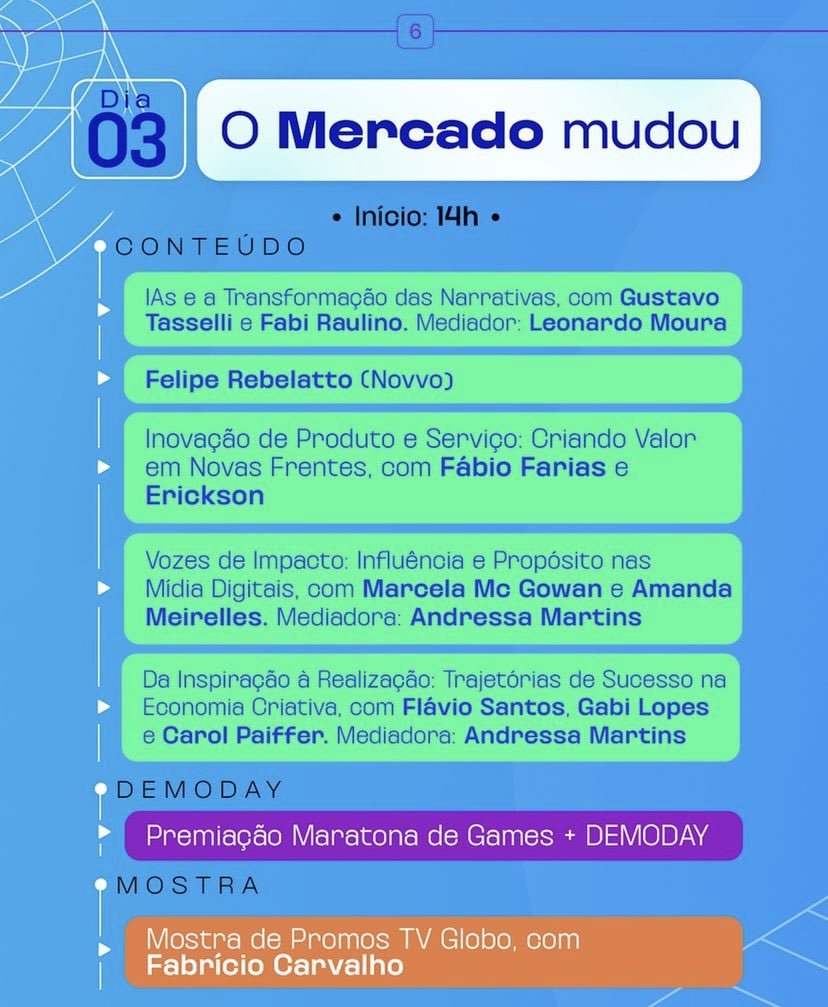 6

Dia 03

O Mercado mudou

• Início: 14h •

CONTEÚDO

IAs e a Transformação das Narrativas, com Gustavo Tasselli e Fabi Raulino. Mediador: Leonardo Moura

Felipe Rebelatto (Novvo)

Inovação de Produto e Serviço: Criando Valor em Novas Frentes, com Fábio Farias e Erickson

Vozes de Impacto: Influência e Propósito nas Mídia Digitais, com Marcela Mc Gowan e Amanda Meirelles. Mediadora: Andressa Martins

Da Inspiração à Realização: Trajetórias de Sucesso na Economia Criativa, com Flávio Santos, Gabi Lopes e Carol Paiffer. Mediadora: Andressa Martins

DEMODAY

Premiação Maratona de Games + DEMODAY

MOSTRA

Mostra de Promos TV Globo, com Fabrício Carvalho